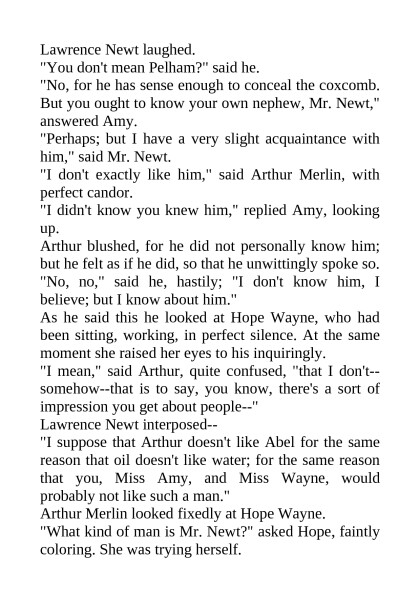 Lawrence Newt laughed.

"You don't mean Pelham?" said he.

"No, for he has sense enough to conceal the coxcomb. But you ought to know your own nephew, Mr. Newt," answered Amy.

"Perhaps; but I have a very slight acquaintance with him," said Mr. Newt.

"I don't exactly like him," said Arthur Merlin, with perfect candor.

"I didn't know you knew him," replied Amy, looking up.

Arthur blushed, for he did not personally know him; but he felt as if he did, so that he unwittingly spoke so.

"No, no," said he, hastily; "I don't know him, I believe; but I know about him."

As he said this he looked at Hope Wayne, who had been sitting, working, in perfect silence. At the same moment she raised her eyes to his inquiringly.

"I mean," said Arthur, quite confused, "that I don't--somehow--that is to say, you know, there's a sort of impression you get about people--"

Lawrence Newt interposed--

"I suppose that Arthur doesn't like Abel for the same reason that oil doesn't like water; for the same reason that you, Miss Amy, and Miss Wayne, would probably not like such a man."

Arthur Merlin looked fixedly at Hope Wayne.

"What kind of man is Mr. Newt?" asked Hope, faintly coloring. She was trying herself.